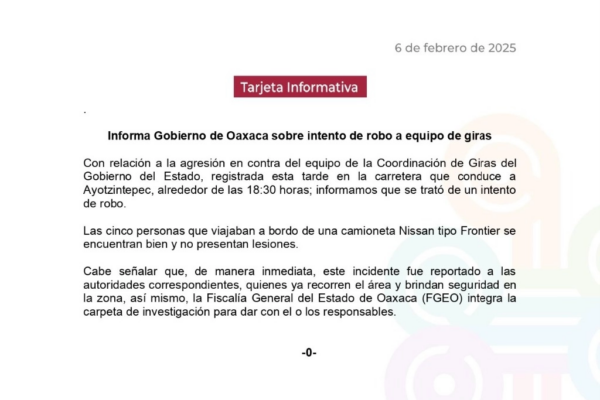 6 de febrero de 2025

Tarjeta Informativa

.

Informa Gobierno de Oaxaca sobre intento de robo a equipo de giras

Con relación a la agresión en contra del equipo de la Coordinación de Giras del Gobierno del Estado, registrada esta tarde en la carretera que conduce a Ayotzintepec, alrededor de las 18:30 horas; informamos que se trató de un intento de robo.

Las cinco personas que viajaban a bordo de una camioneta Nissan tipo Frontier se encuentran bien y no presentan lesiones.

Cabe señalar que, de manera inmediata, este incidente fue reportado a las autoridades correspondientes, quienes ya recorren el área y brindan seguridad en la zona, así mismo, la Fiscalía General del Estado de Oaxaca (FGEO) integra la carpeta de investigación para dar con el o los responsables.

-0-